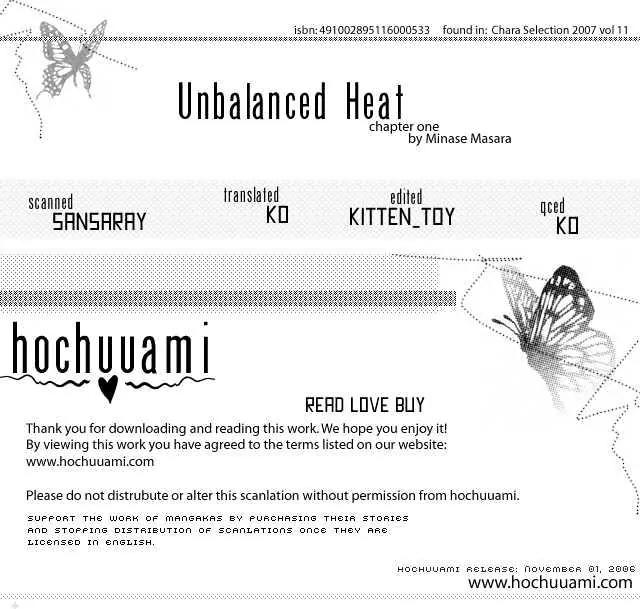 isbn: 491002895116000533 found in: Chara Selection 2007 vol 11

Unbalanced Heat
chapter one
by Minase Masara

scanned
SANSARAY

translated
KO

edited
KITTEN_TOY

qced
KO

hochuuami

READ LOVE BUY

Thank you for downloading and reading this work. We hope you enjoy it!
By viewing this work you have agreed to the terms listed on our website:
www.hochuuami.com

Please do not distrubute or alter this scanlation without permission from hochuuami.

SUPPORT THE WORK OF MANGAKAS BY PURCHASING THEIR STORIES AND STOPPING DISTRIBUTION OF SCANLATIONS ONCE THEY ARE LICENSED IN ENGLISH.

HOCHUUAMI RELEASE: NOVEMBER 01, 2006
www.hochuuami.com